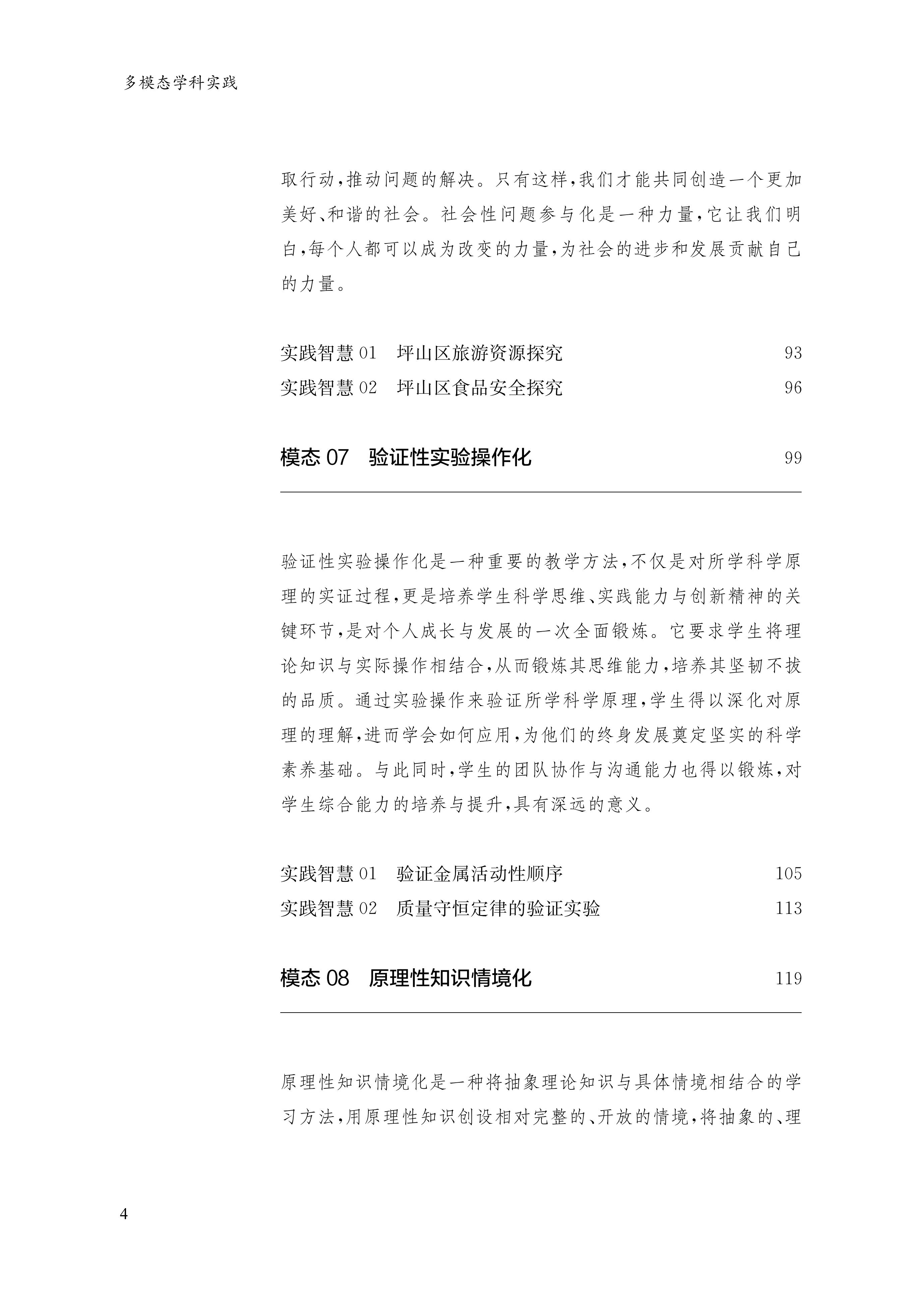 多模态学科实践

取行动，推动问题的解决。只有这样，我们才能共同创造一个更加美好、和谐的社会。社会性问题参与化是一种力量，它让我们明白，每个人都可以成为改变的力量，为社会的进步和发展贡献自己的力量。

实践智慧 01　坪山区旅游资源探究　93
实践智慧 02　坪山区食品安全探究　96

模态 07　验证性实验操作化　99

验证性实验操作化是一种重要的教学方法，不仅是对所学科学原理的实证过程，更是培养学生科学思维、实践能力与创新精神的关键环节，是对个人成长与发展的一次全面锻炼。它要求学生将理论知识与实际操作相结合，从而锻炼其思维能力，培养其坚韧不拔的品质。通过实验操作来验证所学科学原理，学生得以深化对原理的理解，进而学会如何应用，为他们的终身发展奠定坚实的科学素养基础。与此同时，学生的团队协作与沟通能力也得以锻炼，对学生综合能力的培养与提升，具有深远的意义。

实践智慧 01　验证金属活动性顺序　105
实践智慧 02　质量守恒定律的验证实验　113

模态 08　原理性知识情境化　119

原理性知识情境化是一种将抽象理论知识与具体情境相结合的学习方法，用原理性知识创设相对完整的、开放的情境，将抽象的、理

4